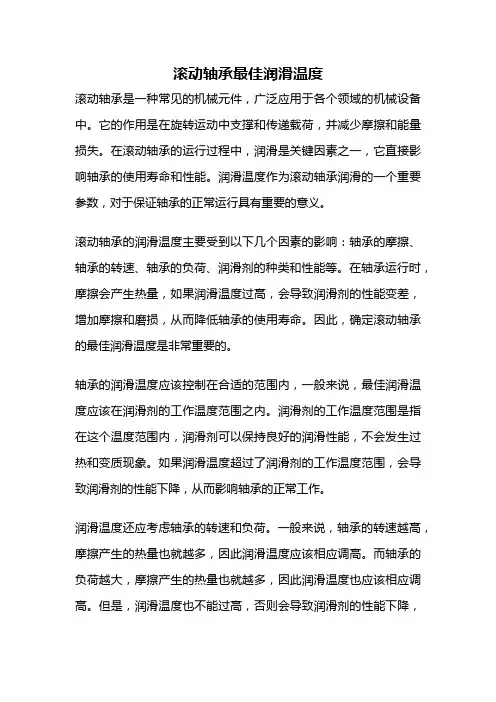 滚动轴承最佳润滑温度

滚动轴承是一种常见的机械元件，广泛应用于各个领域的机械设备中。它的作用是在旋转运动中支撑和传递载荷，并减少摩擦和能量损失。在滚动轴承的运行过程中，润滑是关键因素之一，它直接影响轴承的使用寿命和性能。润滑温度作为滚动轴承润滑的一个重要参数，对于保证轴承的正常运行具有重要的意义。

滚动轴承的润滑温度主要受到以下几个因素的影响：轴承的摩擦、轴承的转速、轴承的负荷、润滑剂的种类和性能等。在轴承运行时，摩擦会产生热量，如果润滑温度过高，会导致润滑剂的性能变差，增加摩擦和磨损，从而降低轴承的使用寿命。因此，确定滚动轴承的最佳润滑温度是非常重要的。

轴承的润滑温度应该控制在合适的范围内，一般来说，最佳润滑温度应该在润滑剂的工作温度范围之内。润滑剂的工作温度范围是指在这个温度范围内，润滑剂可以保持良好的润滑性能，不会发生过热和变质现象。如果润滑温度超过了润滑剂的工作温度范围，会导致润滑剂的性能下降，从而影响轴承的正常工作。

润滑温度还应考虑轴承的转速和负荷。一般来说，轴承的转速越高，摩擦产生的热量也就越多，因此润滑温度应该相应调高。而轴承的负荷越大，摩擦产生的热量也就越多，因此润滑温度也应该相应调高。但是，润滑温度也不能过高，否则会导致润滑剂的性能下降，